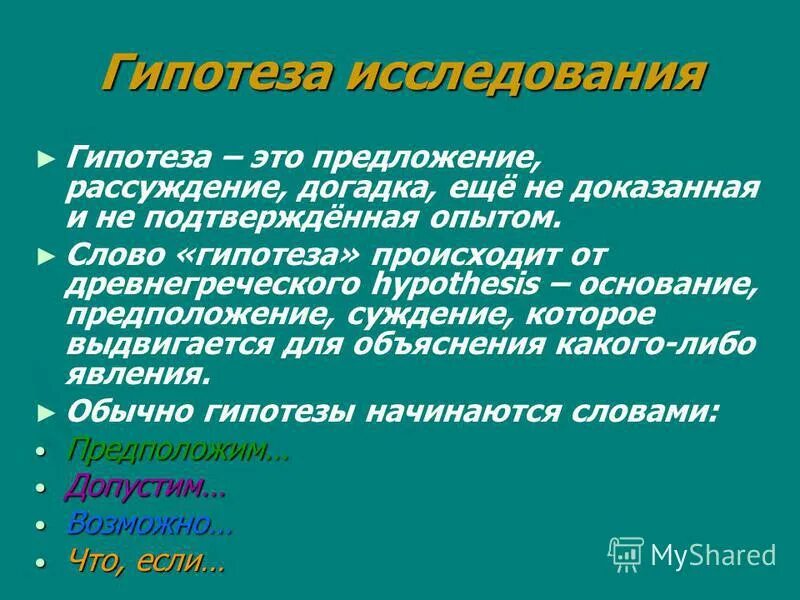 Гипотеза исследования

► Гипотеза – это предложение, рассуждение, догадка, ещё не доказанная и не подтверждённая опытом.

► Слово «гипотеза» происходит от древнегреческого hypothesis – основание, предположение, суждение, которое выдвигается для объяснения какого-либо явления.

► Обычно гипотезы начинаются словами:

• Предположим…
• Допустим…
• Возможно…
• Что, если…

MyShared